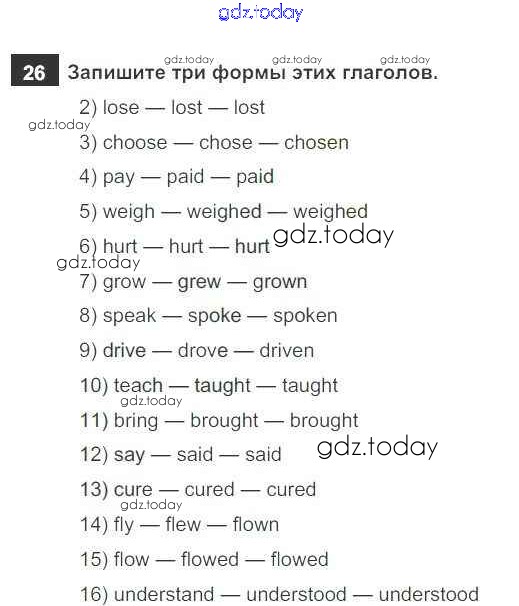 26 Запишите три формы этих глаголов.

2) lose — lost — lost

3) choose — chose — chosen

4) pay — paid — paid

5) weigh — weighed — weighed

6) hurt — hurt — hurt

7) grow — grew — grown

8) speak — spoke — spoken

9) drive — drove — driven

10) teach — taught — taught

11) bring — brought — brought

12) say — said — said

13) cure — cured — cured

14) fly — flew — flown

15) flow — flowed — flowed

16) understand — understood — understood

gdz.today